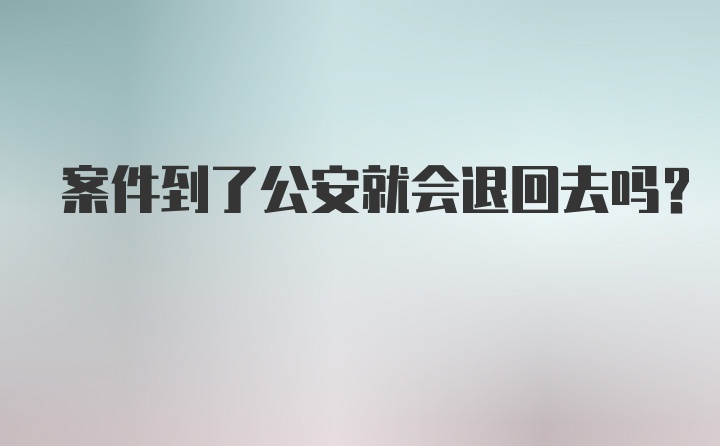 案件到了公安就会退回去吗？